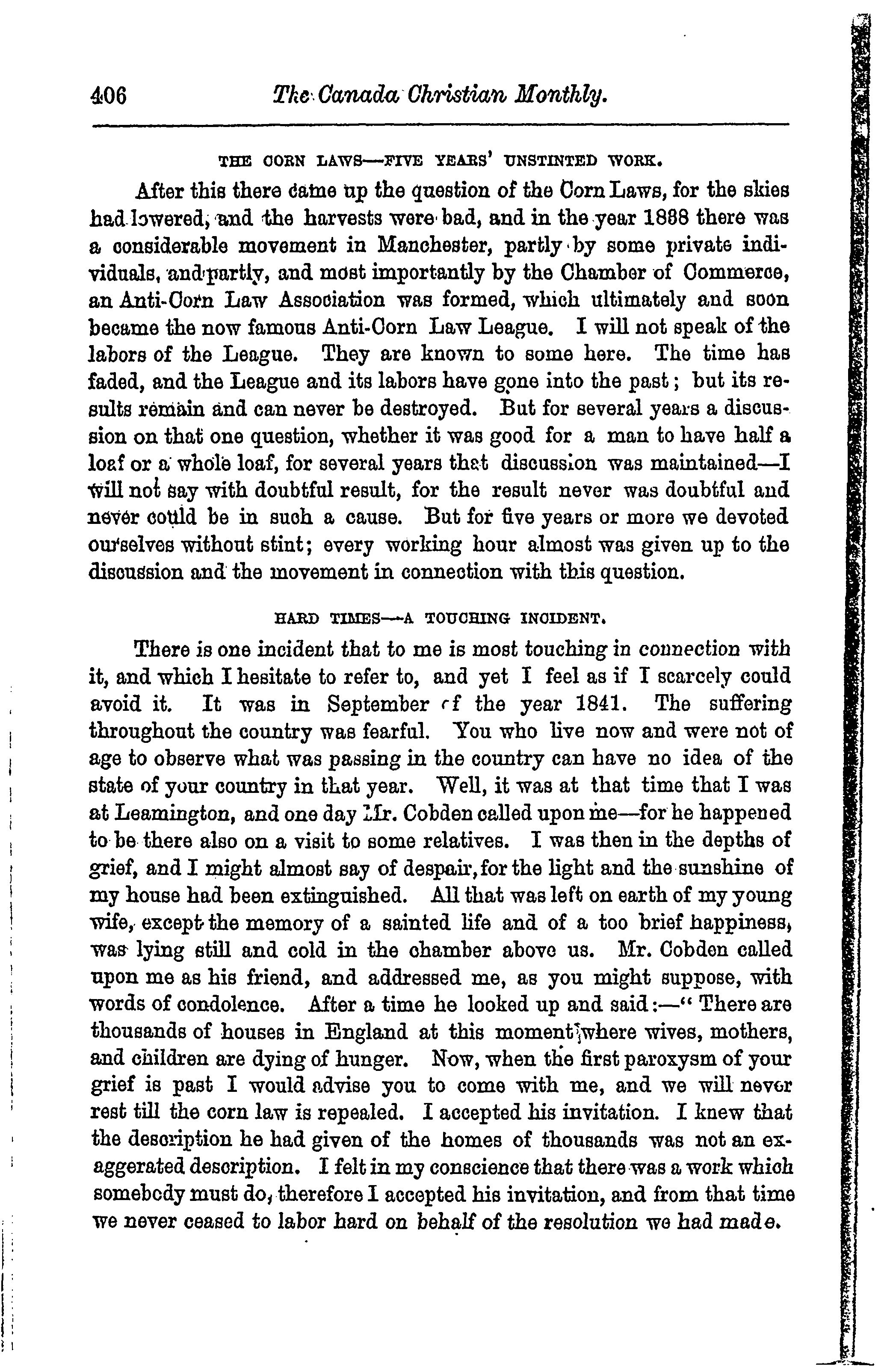 406 The Canada Christian Monthly.

THE CORN LAWS—FIVE YEARS' UNSTINTED WORK.

After this there came up the question of the Corn Laws, for the skies had lowered, and the harvests were bad, and in the year 1838 there was a considerable movement in Manchester, partly by some private individuals, and partly, and most importantly by the Chamber of Commerce, an Anti-Corn Law Association was formed, which ultimately and soon became the now famous Anti-Corn Law League. I will not speak of the labors of the League. They are known to some here. The time has faded, and the League and its labors have gone into the past; but its results remain and can never be destroyed. But for several years a discussion on that one question, whether it was good for a man to have half a loaf or a whole loaf, for several years that discussion was maintained—I will not say with doubtful result, for the result never was doubtful and never could be in such a cause. But for five years or more we devoted ourselves without stint; every working hour almost was given up to the discussion and the movement in connection with this question.

HARD TIMES—A TOUCHING INCIDENT.

There is one incident that to me is most touching in connection with it, and which I hesitate to refer to, and yet I feel as if I scarcely could avoid it. It was in September of the year 1841. The suffering throughout the country was fearful. You who live now and were not of age to observe what was passing in the country can have no idea of the state of your country in that year. Well, it was at that time that I was at Leamington, and one day Mr. Cobden called upon me—for he happened to be there also on a visit to some relatives. I was then in the depths of grief, and I might almost say of despair, for the light and the sunshine of my house had been extinguished. All that was left on earth of my young wife, except the memory of a sainted life and of a too brief happiness, was lying still and cold in the chamber above us. Mr. Cobden called upon me as his friend, and addressed me, as you might suppose, with words of condolence. After a time he looked up and said:—" There are thousands of houses in England at this moment where wives, mothers, and children are dying of hunger. Now, when the first paroxysm of your grief is past I would advise you to come with me, and we will never rest till the corn law is repealed. I accepted his invitation. I knew that the description he had given of the homes of thousands was not an exaggerated description. I felt in my conscience that there was a work which somebody must do, therefore I accepted his invitation, and from that time we never ceased to labor hard on behalf of the resolution we had made.